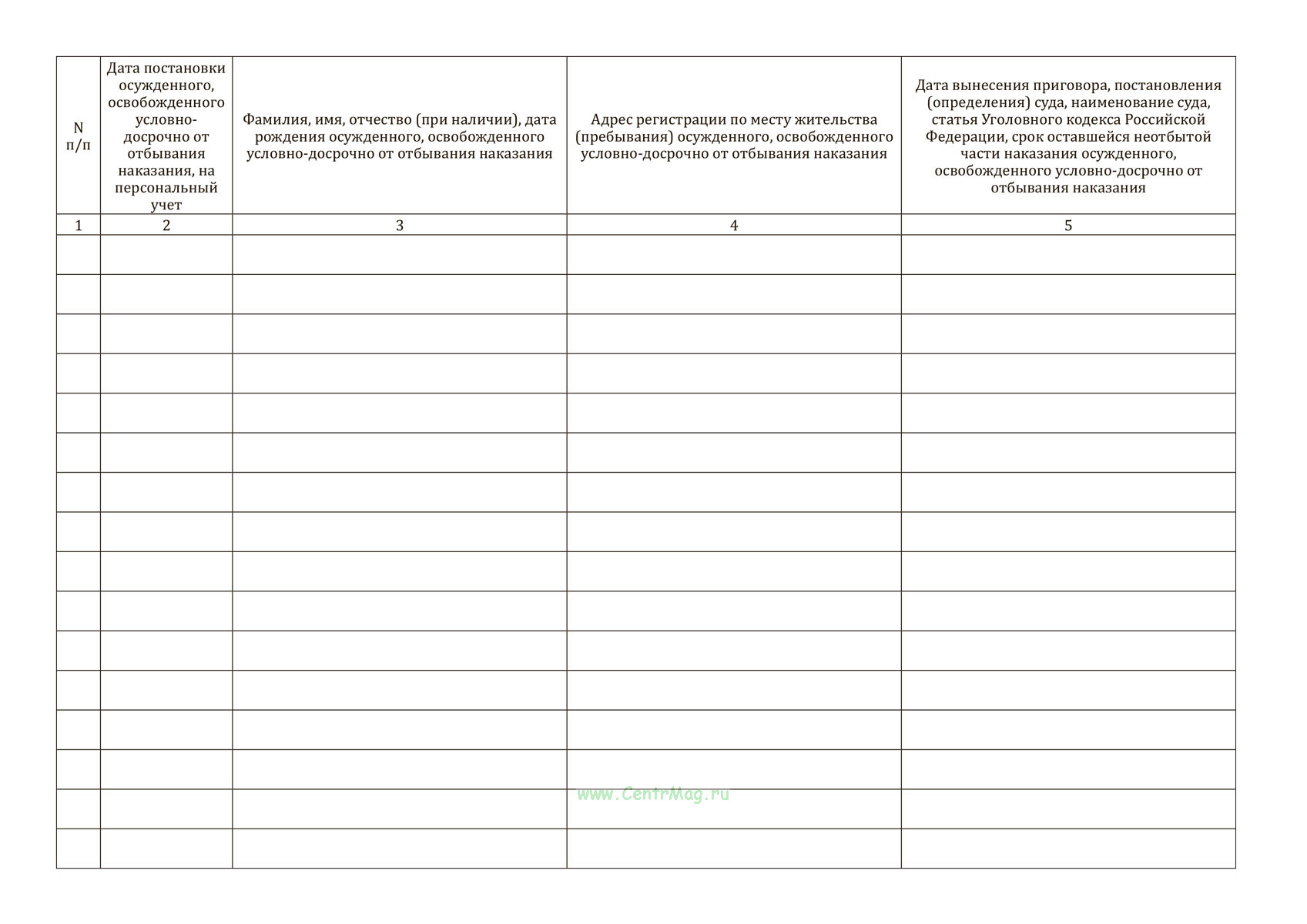 | N п/п | Дата постановки осужденного, освобожденного условно-досрочно от отбывания наказания, на персональный учет | Фамилия, имя, отчество (при наличии), дата рождения осужденного, освобожденного условно-досрочно от отбывания наказания | Адрес регистрации по месту жительства (пребывания) осужденного, освобожденного условно-досрочно от отбывания наказания | Дата вынесения приговора, постановления (определения) суда, наименование суда, статья Уголовного кодекса Российской Федерации, срок оставшейся неотбытой части наказания осужденного, освобожденного условно-досрочно от отбывания наказания |
|---|---|---|---|---|
| 1 | 2 | 3 | 4 | 5 |
| | | | | |
| | | | | |
| | | | | |
| | | | | |
| | | | | |
| | | | | |
| | | | | |
| | | | | |
| | | | | |
| | | | | |
| | | | | |
| | | | | |
| | | | | |
| | | | | |
| | | | | |
| | | | | |

www.CentrMag.ru